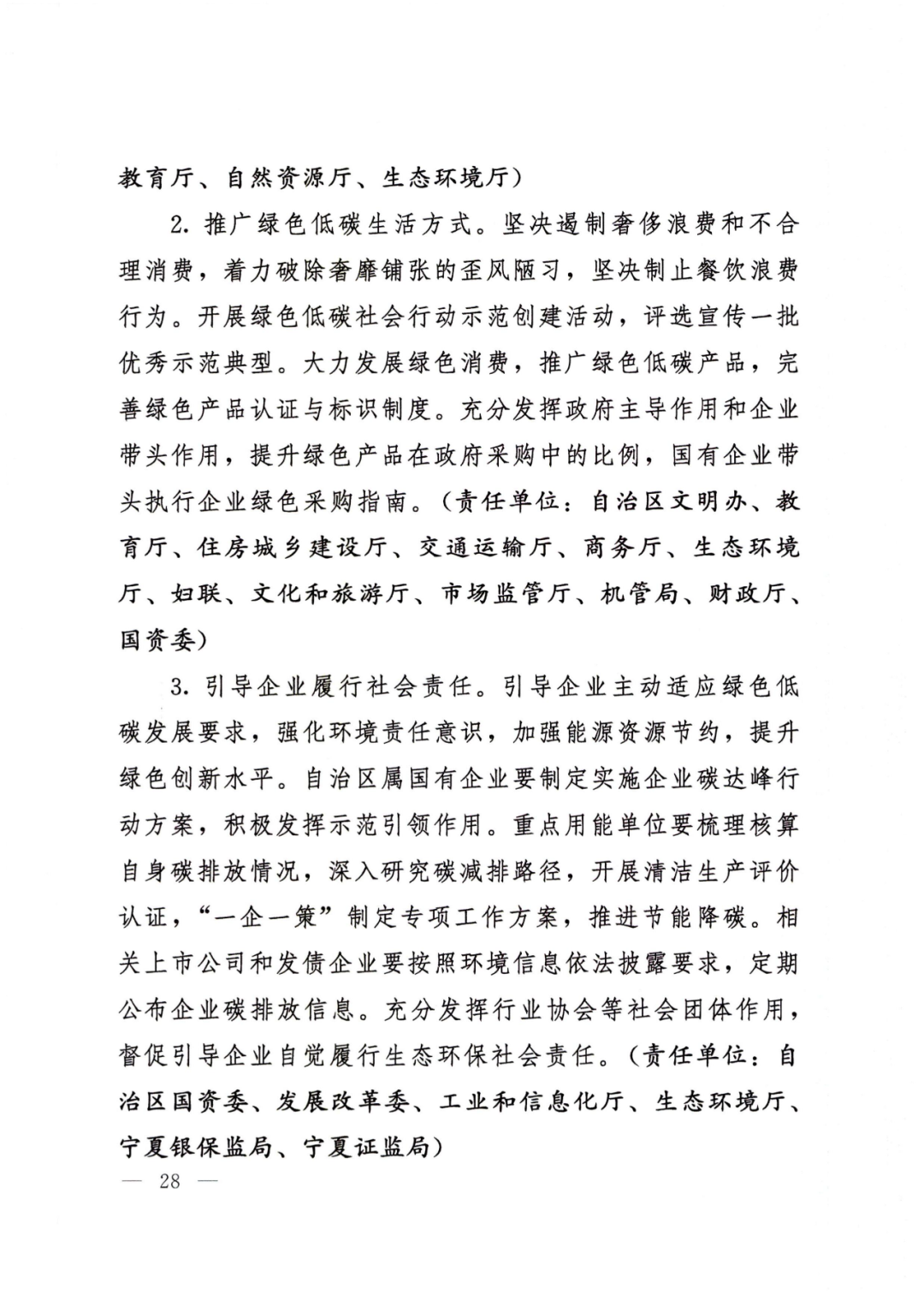 教育厅、自然资源厅、生态环境厅）

2. 推广绿色低碳生活方式。坚决遏制奢侈浪费和不合理消费，着力破除奢靡铺张的歪风陋习，坚决制止餐饮浪费行为。开展绿色低碳社会行动示范创建活动，评选宣传一批优秀示范典型。大力发展绿色消费，推广绿色低碳产品，完善绿色产品认证与标识制度。充分发挥政府主导作用和企业带头作用，提升绿色产品在政府采购中的比例，国有企业带头执行企业绿色采购指南。（责任单位：自治区文明办、教育厅、住房城乡建设厅、交通运输厅、商务厅、生态环境厅、妇联、文化和旅游厅、市场监管厅、机管局、财政厅、国资委）

3. 引导企业履行社会责任。引导企业主动适应绿色低碳发展要求，强化环境责任意识，加强能源资源节约，提升绿色创新水平。自治区属国有企业要制定实施企业碳达峰行动方案，积极发挥示范引领作用。重点用能单位要梳理核算自身碳排放情况，深入研究碳减排路径，开展清洁生产评价认证，“一企一策”制定专项工作方案，推进节能降碳。相关上市公司和发债企业要按照环境信息依法披露要求，定期公布企业碳排放信息。充分发挥行业协会等社会团体作用，督促引导企业自觉履行生态环保社会责任。（责任单位：自治区国资委、发展改革委、工业和信息化厅、生态环境厅、宁夏银保监局、宁夏证监局）

— 28 —